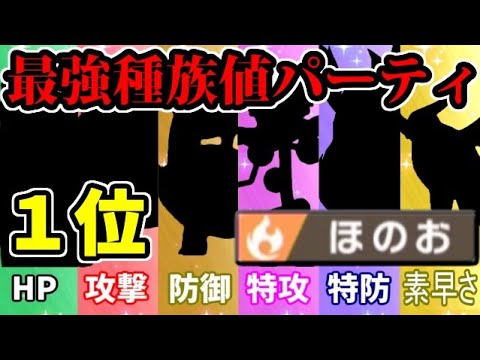 最強種族値パーティ

１位

ほのお

HP 攻撃 防御 特攻 特防 素早さ